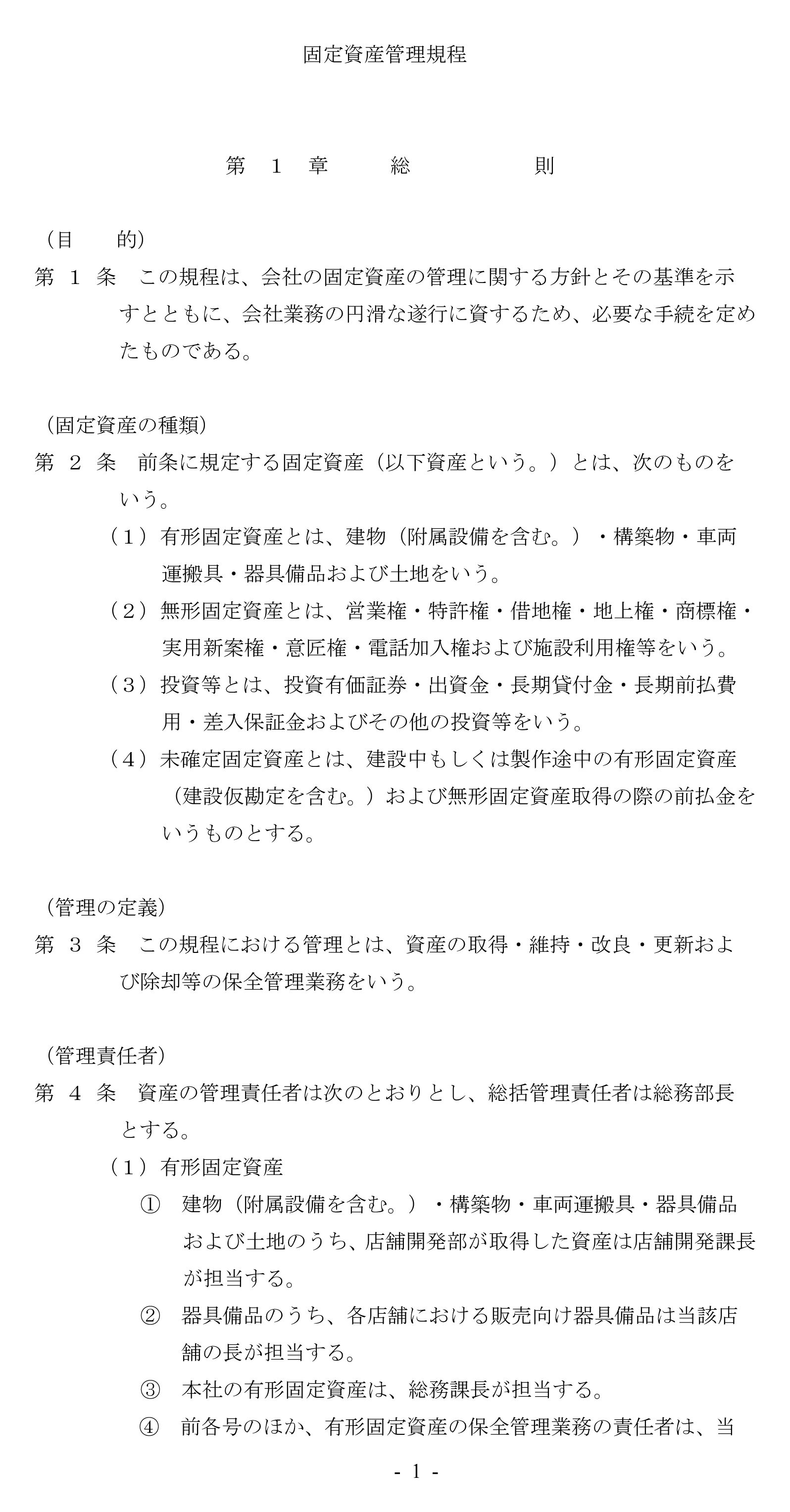 固定資産管理規程

第　1　章　　総　　　　則

（目　　的）
第 1 条　この規程は、会社の固定資産の管理に関する方針とその基準を示すとともに、会社業務の円滑な遂行に資するため、必要な手続を定めたものである。

（固定資産の種類）
第 2 条　前条に規定する固定資産（以下資産という。）とは、次のものをいう。
（1）有形固定資産とは、建物（附属設備を含む。）・構築物・車両運搬具・器具備品および土地をいう。
（2）無形固定資産とは、営業権・特許権・借地権・地上権・商標権・実用新案権・意匠権・電話加入権および施設利用権等をいう。
（3）投資等とは、投資有価証券・出資金・長期貸付金・長期前払費用・差入保証金およびその他の投資等をいう。
（4）未確定固定資産とは、建設中もしくは製作途中の有形固定資産（建設仮勘定を含む。）および無形固定資産取得の際の前払金をいうものとする。

（管理の定義）
第 3 条　この規程における管理とは、資産の取得・維持・改良・更新および除却等の保全管理業務をいう。

（管理責任者）
第 4 条　資産の管理責任者は次のとおりとし、総括管理責任者は総務部長とする。
（1）有形固定資産
①　建物（附属設備を含む。）・構築物・車両運搬具・器具備品および土地のうち、店舗開発部が取得した資産は店舗開発課長が担当する。
②　器具備品のうち、各店舗における販売向け器具備品は当該店舗の長が担当する。
③　本社の有形固定資産は、総務課長が担当する。
④　前各号のほか、有形固定資産の保全管理業務の責任者は、当

- 1 -